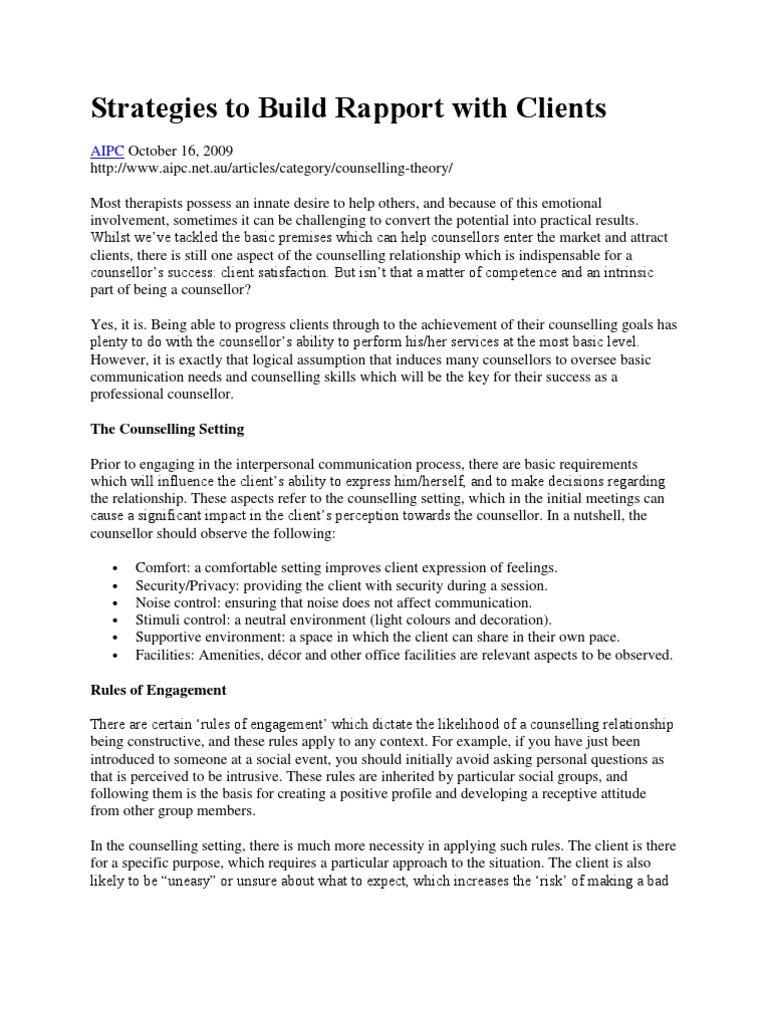 Strategies to Build Rapport with Clients

AIPC October 16, 2009
http://www.aipc.net.au/articles/category/counselling-theory/

Most therapists possess an innate desire to help others, and because of this emotional involvement, sometimes it can be challenging to convert the potential into practical results. Whilst we've tackled the basic premises which can help counsellors enter the market and attract clients, there is still one aspect of the counselling relationship which is indispensable for a counsellor's success: client satisfaction. But isn't that a matter of competence and an intrinsic part of being a counsellor?

Yes, it is. Being able to progress clients through to the achievement of their counselling goals has plenty to do with the counsellor's ability to perform his/her services at the most basic level. However, it is exactly that logical assumption that induces many counsellors to oversee basic communication needs and counselling skills which will be the key for their success as a professional counsellor.

The Counselling Setting

Prior to engaging in the interpersonal communication process, there are basic requirements which will influence the client's ability to express him/herself, and to make decisions regarding the relationship. These aspects refer to the counselling setting, which in the initial meetings can cause a significant impact in the client's perception towards the counsellor. In a nutshell, the counsellor should observe the following:

• Comfort: a comfortable setting improves client expression of feelings.
• Security/Privacy: providing the client with security during a session.
• Noise control: ensuring that noise does not affect communication.
• Stimuli control: a neutral environment (light colours and decoration).
• Supportive environment: a space in which the client can share in their own pace.
• Facilities: Amenities, décor and other office facilities are relevant aspects to be observed.

Rules of Engagement

There are certain 'rules of engagement' which dictate the likelihood of a counselling relationship being constructive, and these rules apply to any context. For example, if you have just been introduced to someone at a social event, you should initially avoid asking personal questions as that is perceived to be intrusive. These rules are inherited by particular social groups, and following them is the basis for creating a positive profile and developing a receptive attitude from other group members.

In the counselling setting, there is much more necessity in applying such rules. The client is there for a specific purpose, which requires a particular approach to the situation. The client is also likely to be "uneasy" or unsure about what to expect, which increases the 'risk' of making a bad